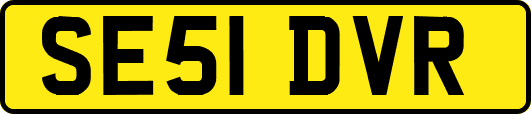 SE51 DVR